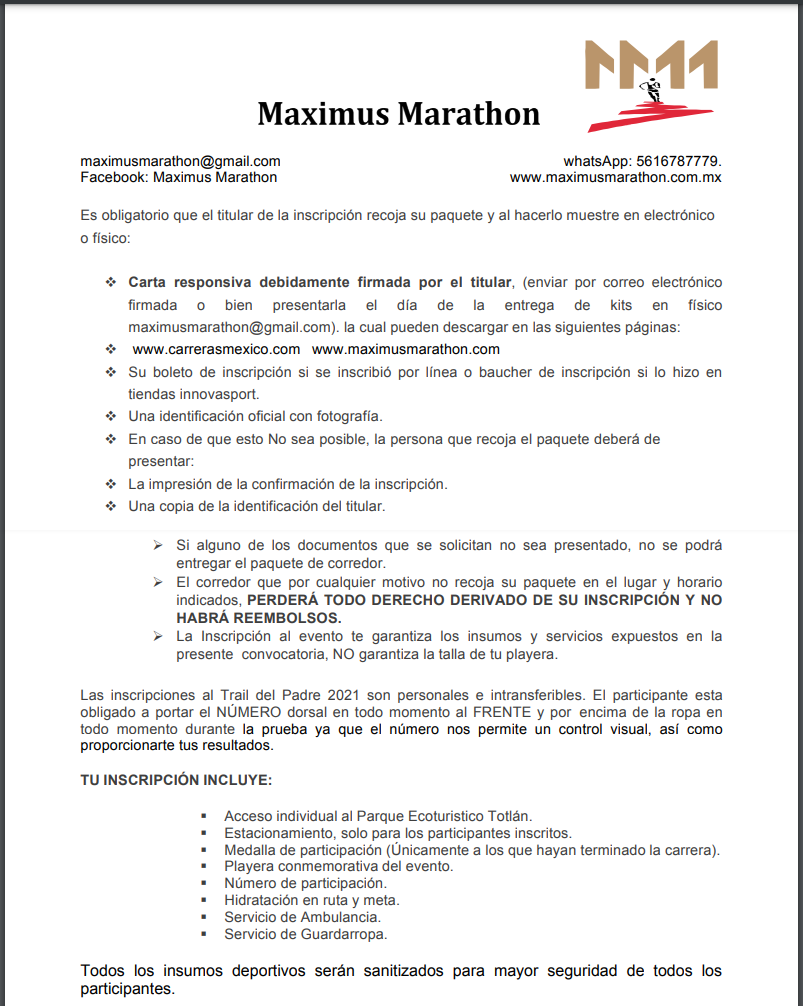 Maximus Marathon

maximusmarathon@gmail.com
Facebook: Maximus Marathon

whatsApp: 5616787779.
www.maximusmarathon.com.mx

Es obligatorio que el titular de la inscripción recoja su paquete y al hacerlo muestre en electrónico o físico:

❖ **Carta responsiva debidamente firmada por el titular**, (enviar por correo electrónico firmada o bien presentarla el día de la entrega de kits en físico maximusmarathon@gmail.com). la cual pueden descargar en las siguientes páginas:
❖ www.carrerasmexico.com www.maximusmarathon.com
❖ Su boleto de inscripción si se inscribió por línea o baucher de inscripción si lo hizo en tiendas innovasport.
❖ Una identificación oficial con fotografía.
❖ En caso de que esto No sea posible, la persona que recoja el paquete deberá de presentar:
❖ La impresión de la confirmación de la inscripción.
❖ Una copia de la identificación del titular.

➢ Si alguno de los documentos que se solicitan no sea presentado, no se podrá entregar el paquete de corredor.
➢ El corredor que por cualquier motivo no recoja su paquete en el lugar y horario indicados, **PERDERÁ TODO DERECHO DERIVADO DE SU INSCRIPCIÓN Y NO HABRÁ REEMBOLSOS.**
➢ La Inscripción al evento te garantiza los insumos y servicios expuestos en la presente convocatoria, NO garantiza la talla de tu playera.

Las inscripciones al Trail del Padre 2021 son personales e intransferibles. El participante esta obligado a portar el NÚMERO dorsal en todo momento al FRENTE y por encima de la ropa en todo momento durante la prueba ya que el número nos permite un control visual, así como proporcionarte tus resultados.

**TU INSCRIPCIÓN INCLUYE:**

▪ Acceso individual al Parque Ecoturistico Totlán.
▪ Estacionamiento, solo para los participantes inscritos.
▪ Medalla de participación (Únicamente a los que hayan terminado la carrera).
▪ Playera conmemorativa del evento.
▪ Número de participación.
▪ Hidratación en ruta y meta.
▪ Servicio de Ambulancia.
▪ Servicio de Guardarropa.

Todos los insumos deportivos serán sanitizados para mayor seguridad de todos los participantes.